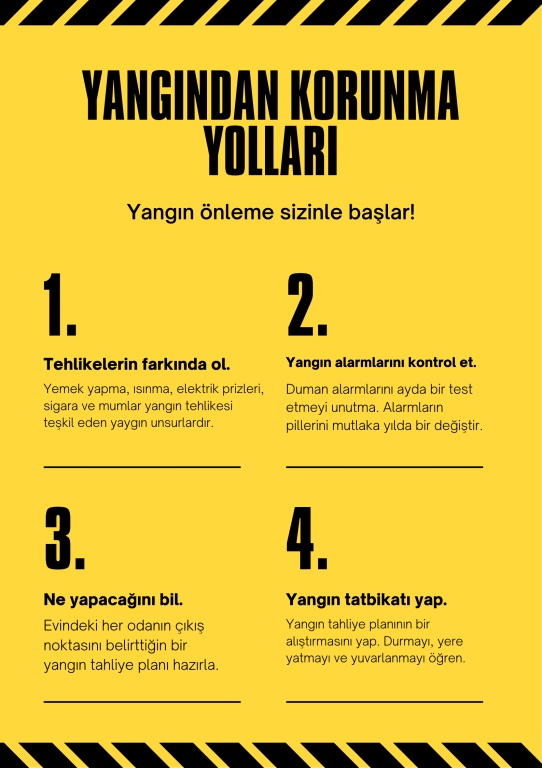 YANGINDAN KORUNMA YOLLARI

Yangın önleme sizinle başlar!

1.

Tehlikelerin farkında ol.

Yemek yapma, ısınma, elektrik prizleri, sigara ve mumlar yangın tehlikesi teşkil eden yaygın unsurlardır.

2.

Yangın alarmlarını kontrol et.

Duman alarmlarını ayda bir test etmeyi unutma. Alarmların pillerini mutlaka yılda bir değiştir.

3.

Ne yapacağını bil.

Evindeki her odanın çıkış noktasını belirttiğin bir yangın tahliye planı hazırla.

4.

Yangın tatbikatı yap.

Yangın tahliye planının bir alıştırmasını yap. Durmayı, yere yatmayı ve yuvarlanmayı öğren.